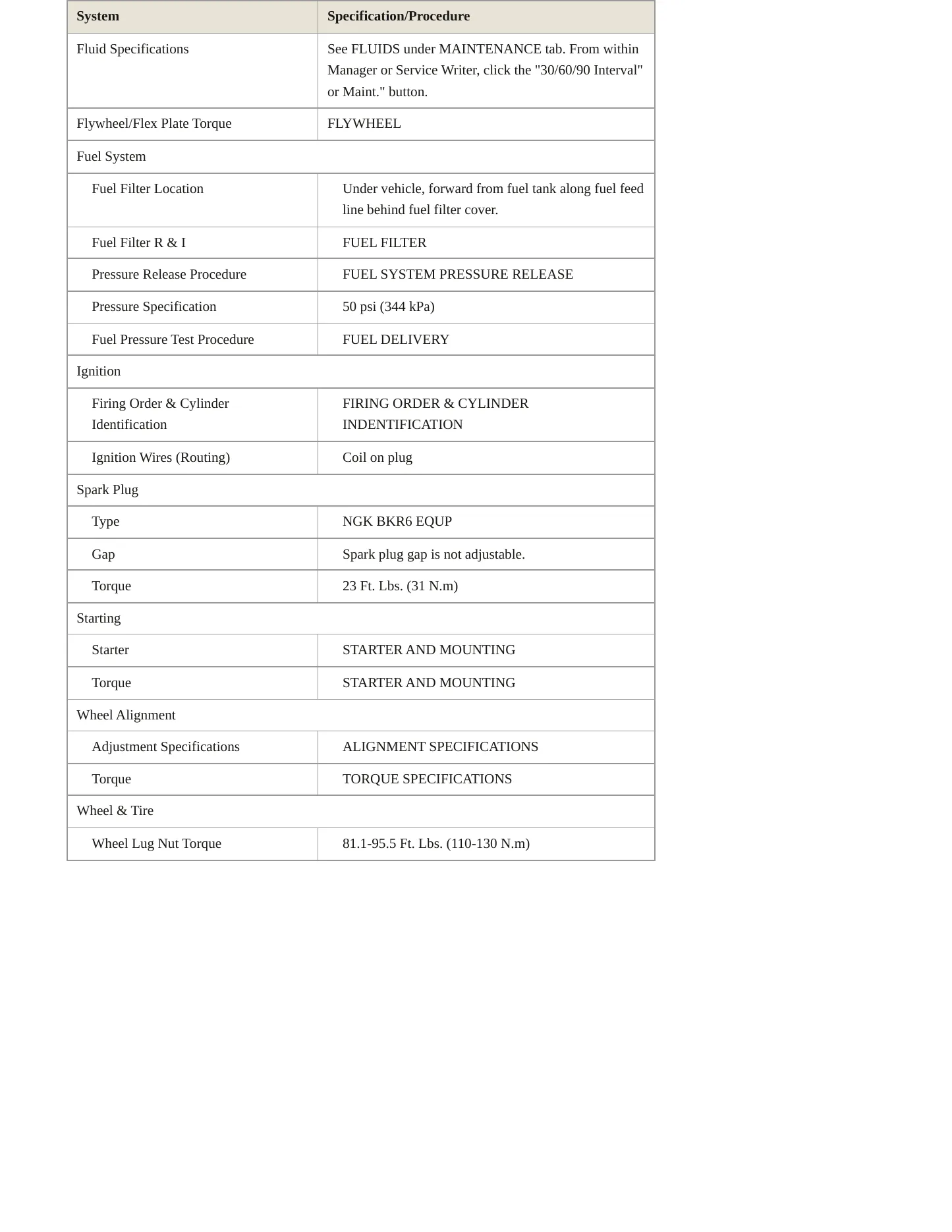 | System | Specification/Procedure |
|---|---|
| Fluid Specifications | See FLUIDS under MAINTENANCE tab. From within Manager or Service Writer, click the "30/60/90 Interval" or Maint." button. |
| Flywheel/Flex Plate Torque | FLYWHEEL |
| Fuel System | |
| Fuel Filter Location | Under vehicle, forward from fuel tank along fuel feed line behind fuel filter cover. |
| Fuel Filter R & I | FUEL FILTER |
| Pressure Release Procedure | FUEL SYSTEM PRESSURE RELEASE |
| Pressure Specification | 50 psi (344 kPa) |
| Fuel Pressure Test Procedure | FUEL DELIVERY |
| Ignition | |
| Firing Order & Cylinder Identification | FIRING ORDER & CYLINDER INDENTIFICATION |
| Ignition Wires (Routing) | Coil on plug |
| Spark Plug | |
| Type | NGK BKR6 EQUP |
| Gap | Spark plug gap is not adjustable. |
| Torque | 23 Ft. Lbs. (31 N.m) |
| Starting | |
| Starter | STARTER AND MOUNTING |
| Torque | STARTER AND MOUNTING |
| Wheel Alignment | |
| Adjustment Specifications | ALIGNMENT SPECIFICATIONS |
| Torque | TORQUE SPECIFICATIONS |
| Wheel & Tire | |
| Wheel Lug Nut Torque | 81.1-95.5 Ft. Lbs. (110-130 N.m) |